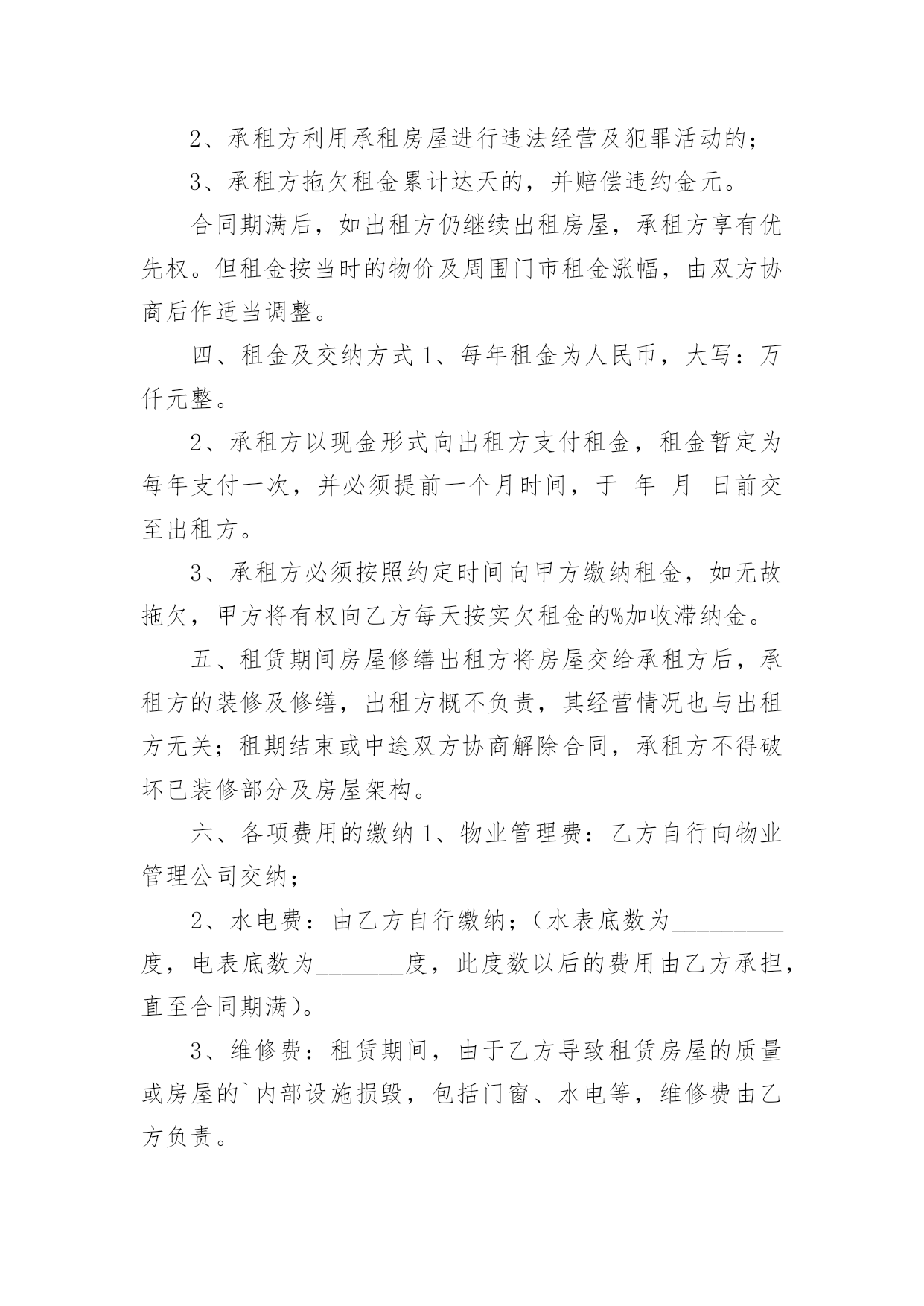 2、承租方利用承租房屋进行违法经营及犯罪活动的；

3、承租方拖欠租金累计达天的，并赔偿违约金元。

合同期满后，如出租方仍继续出租房屋，承租方享有优先权。但租金按当时的物价及周围门市租金涨幅，由双方协商后作适当调整。

四、租金及交纳方式 1、每年租金为人民币，大写：万仟元整。

2、承租方以现金形式向出租方支付租金，租金暂定为每年支付一次，并必须提前一个月时间，于 年 月 日前交至出租方。

3、承租方必须按照约定时间向甲方缴纳租金，如无故拖欠，甲方将有权向乙方每天按实欠租金的%加收滞纳金。

五、租赁期间房屋修缮出租方将房屋交给承租方后，承租方的装修及修缮，出租方概不负责，其经营情况也与出租方无关；租期结束或中途双方协商解除合同，承租方不得破坏已装修部分及房屋架构。

六、各项费用的缴纳 1、物业管理费：乙方自行向物业管理公司交纳；

2、水电费：由乙方自行缴纳；（水表底数为_________度，电表底数为_______度，此度数以后的费用由乙方承担，直至合同期满）。

3、维修费：租赁期间，由于乙方导致租赁房屋的质量或房屋的`内部设施损毁，包括门窗、水电等，维修费由乙方负责。